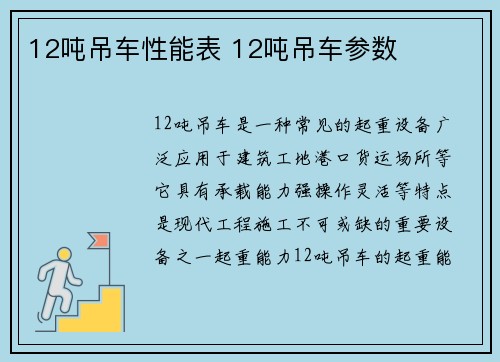 12吨吊车性能表 12吨吊车参数

12吨吊车是一种常见的起重设备广泛应用于建筑工地港口货运场所等它具有承载能力强操作灵活等特点是现代工程施工不可或缺的重要设备之一起重能力12吨吊车的起重能